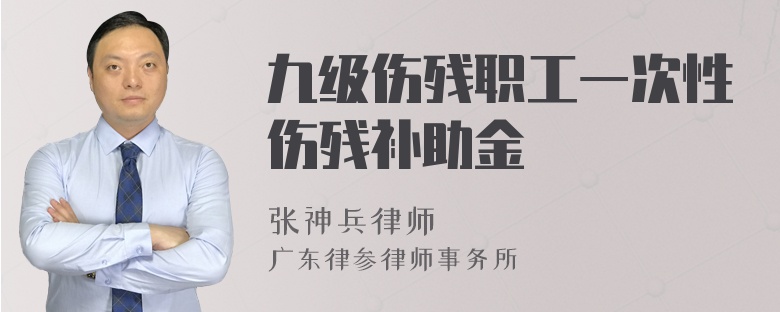 九级伤残职工一次性伤残补助金

张神兵律师
广东律参律师事务所